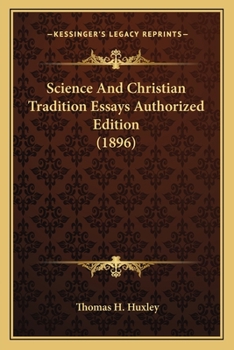 —KESSINGER'S LEGACY REPRINTS—

Science And Christian Tradition Essays Authorized Edition (1896)

Thomas H. Huxley